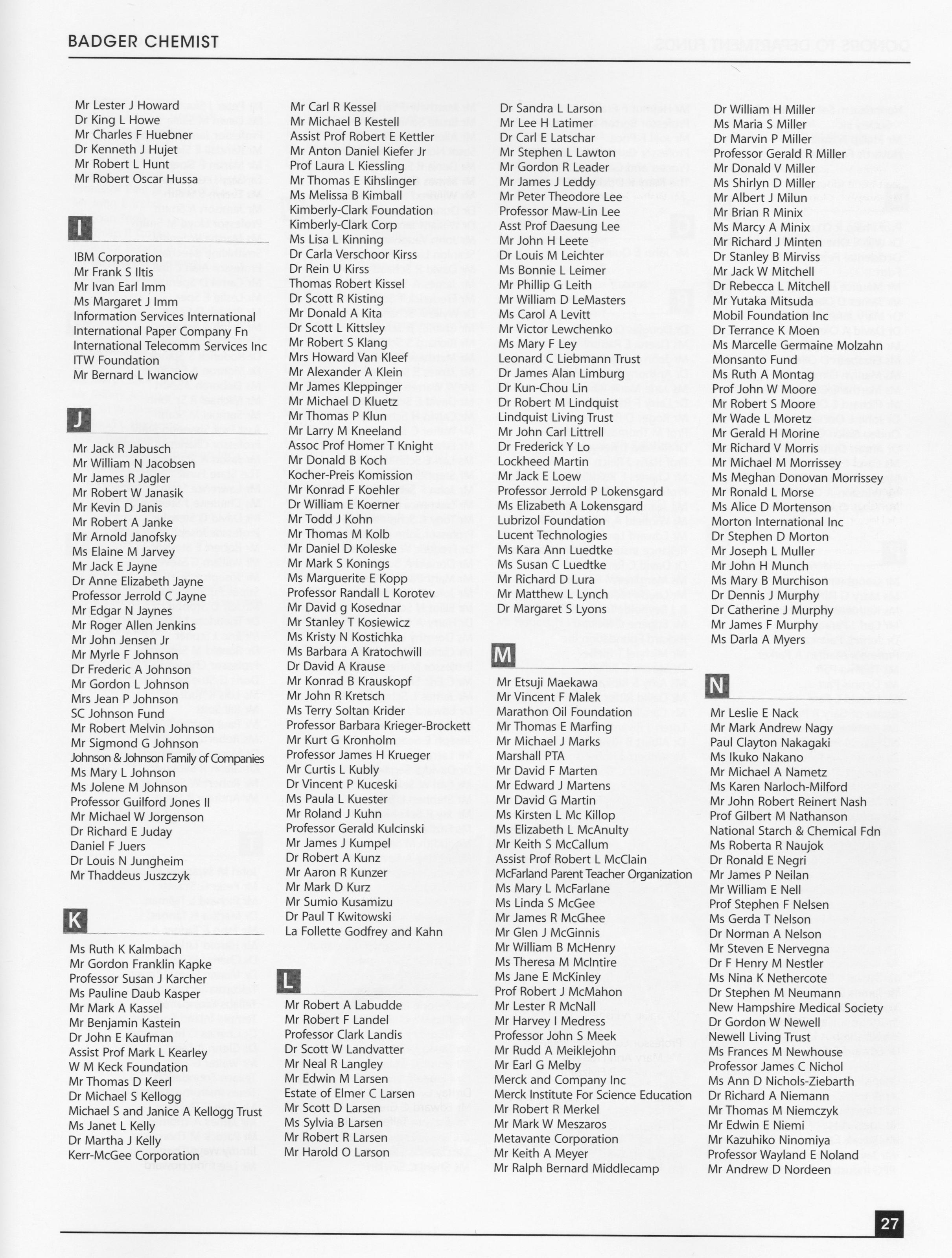 BADGER CHEMIST

Mr Lester J Howard
Dr King L Howe
Mr Charles F Huebner
Dr Kenneth J Hujet
Mr Robert L Hunt
Mr Robert Oscar Hussa

I

IBM Corporation
Mr Frank S Iltis
Mr Ivan Earl Imm
Ms Margaret J Imm
Information Services International
International Paper Company Fn
International Telecomm Services Inc
ITW Foundation
Mr Bernard L Iwanciow

J

Mr Jack R Jabusch
Mr William N Jacobsen
Mr James R Jagler
Mr Robert W Janasik
Mr Kevin D Janis
Mr Robert A Janke
Mr Arnold Janofsky
Ms Elaine M Jarvey
Mr Jack E Jayne
Dr Anne Elizabeth Jayne
Professor Jerrold C Jayne
Mr Edgar N Jaynes
Mr Roger Allen Jenkins
Mr John Jensen Jr
Mr Myrle F Johnson
Dr Frederic A Johnson
Mr Gordon L Johnson
Mrs Jean P Johnson
SC Johnson Fund
Mr Robert Melvin Johnson
Mr Sigmond G Johnson
Johnson & Johnson Family of Companies
Ms Mary L Johnson
Ms Jolene M Johnson
Professor Guilford Jones II
Mr Michael W Jorgenson
Dr Richard E Juday
Daniel F Juers
Dr Louis N Jungheim
Mr Thaddeus Juszczyk

K

Ms Ruth K Kalmbach
Mr Gordon Franklin Kapke
Professor Susan J Karcher
Ms Pauline Daub Kasper
Mr Mark A Kassel
Mr Benjamin Kastein
Dr John E Kaufman
Assist Prof Mark L Kearley
W M Keck Foundation
Mr Thomas D Keerl
Dr Michael S Kellogg
Michael S and Janice A Kellogg Trust
Ms Janet L Kelly
Dr Martha J Kelly
Kerr-McGee Corporation

Mr Carl R Kessel
Mr Michael B Kestell
Assist Prof Robert E Kettler
Mr Anton Daniel Kiefer Jr
Prof Laura L Kiessling
Mr Thomas E Kihslinger
Ms Melissa B Kimball
Kimberly-Clark Foundation
Kimberly-Clark Corp
Ms Lisa L Kinning
Dr Carla Verschoor Kirss
Dr Rein U Kirss
Thomas Robert Kissel
Dr Scott R Kisting
Mr Donald A Kita
Dr Scott L Kittsley
Mr Robert S Klang
Mrs Howard Van Kleef
Mr Alexander A Klein
Mr James Kleppinger
Mr Michael D Kluetz
Mr Thomas P Klun
Mr Larry M Kneeland
Assoc Prof Homer T Knight
Mr Donald B Koch
Kocher-Preis Komission
Mr Konrad F Koehler
Dr William E Koerner
Mr Todd J Kohn
Mr Thomas M Kolb
Mr Daniel D Koleske
Mr Mark S Konings
Ms Marguerite E Kopp
Professor Randall L Korotev
Mr David g Kosednar
Mr Stanley T Kosiewicz
Ms Kristy N Kostichka
Ms Barbara A Kratochwill
Dr David A Krause
Mr Konrad B Krauskopf
Mr John R Kretsch
Ms Terry Soltan Krider
Professor Barbara Krieger-Brockett
Mr Kurt G Kronholm
Professor James H Krueger
Mr Curtis L Kubly
Dr Vincent P Kuceski
Ms Paula L Kuester
Mr Roland J Kuhn
Professor Gerald Kulcinski
Mr James J Kumpel
Dr Robert A Kunz
Mr Aaron R Kunzer
Mr Mark D Kurz
Mr Sumio Kusamizu
Dr Paul T Kwitowski
La Follette Godfrey and Kahn

L

Mr Robert A Labudde
Mr Robert F Landel
Professor Clark Landis
Dr Scott W Landvatter
Mr Neal R Langley
Mr Edwin M Larsen
Estate of Elmer C Larsen
Mr Scott D Larsen
Ms Sylvia B Larsen
Mr Robert R Larsen
Mr Harold O Larson

Dr Sandra L Larson
Mr Lee H Latimer
Dr Carl E Latschar
Mr Stephen L Lawton
Mr Gordon R Leader
Mr James J Leddy
Mr Peter Theodore Lee
Professor Maw-Lin Lee
Asst Prof Daesung Lee
Mr John H Leete
Dr Louis M Leichter
Ms Bonnie L Leimer
Mr Phillip G Leith
Mr William D LeMasters
Ms Carol A Levitt
Mr Victor Lewchenko
Ms Mary F Ley
Leonard C Liebmann Trust
Dr James Alan Limburg
Dr Kun-Chou Lin
Dr Robert M Lindquist
Lindquist Living Trust
Mr John Carl Littrell
Dr Frederick Y Lo
Lockheed Martin
Mr Jack E Loew
Professor Jerrold P Lokensgard
Ms Elizabeth A Lokensgard
Lubrizol Foundation
Lucent Technologies
Ms Kara Ann Luedtke
Ms Susan C Luedtke
Mr Richard D Lura
Mr Matthew L Lynch
Dr Margaret S Lyons

M

Mr Etsuji Maekawa
Mr Vincent F Malek
Marathon Oil Foundation
Mr Thomas E Marfing
Mr Michael J Marks
Marshall PTA
Mr David F Marten
Mr Edward J Martens
Mr David G Martin
Ms Kirsten L Mc Killop
Ms Elizabeth L McAnulty
Mr Keith S McCallum
Assist Prof Robert L McClain
McFarland Parent Teacher Organization
Ms Mary L McFarlane
Ms Linda S McGee
Mr James R McGhee
Mr Glen J McGinnis
Mr William B McHenry
Ms Theresa M McIntire
Ms Jane E McKinley
Prof Robert J McMahon
Mr Lester R McNall
Mr Harvey I Medress
Professor John S Meek
Mr Rudd A Meiklejohn
Mr Earl G Melby
Merck and Company Inc
Merck Institute For Science Education
Mr Robert R Merkel
Mr Mark W Meszaros
Metavante Corporation
Mr Keith A Meyer
Mr Ralph Bernard Middlecamp

Dr William H Miller
Ms Maria S Miller
Dr Marvin P Miller
Professor Gerald R Miller
Mr Donald V Miller
Ms Shirlyn D Miller
Mr Albert J Milun
Mr Brian R Minix
Ms Marcy A Minix
Mr Richard J Minten
Dr Stanley B Mirviss
Mr Jack W Mitchell
Dr Rebecca L Mitchell
Mr Yutaka Mitsuda
Mobil Foundation Inc
Dr Terrance K Moen
Ms Marcelle Germaine Molzahn
Monsanto Fund
Ms Ruth A Montag
Prof John W Moore
Mr Robert S Moore
Mr Wade L Moretz
Mr Gerald H Morine
Mr Richard V Morris
Mr Michael M Morrissey
Ms Meghan Donovan Morrissey
Mr Ronald L Morse
Ms Alice D Mortenson
Morton International Inc
Dr Stephen D Morton
Mr Joseph L Muller
Mr John H Munch
Ms Mary B Murchison
Dr Dennis J Murphy
Dr Catherine J Murphy
Mr James F Murphy
Ms Darla A Myers

N

Mr Leslie E Nack
Mr Mark Andrew Nagy
Paul Clayton Nakagaki
Ms Ikuko Nakano
Mr Michael A Nametz
Ms Karen Narloch-Milford
Mr John Robert Reinert Nash
Prof Gilbert M Nathanson
National Starch & Chemical Fdn
Ms Roberta R Naujok
Dr Ronald E Negri
Mr James P Neilan
Mr William E Nell
Prof Stephen F Nelsen
Ms Gerda T Nelson
Dr Norman A Nelson
Mr Steven E Nervegna
Dr F Henry M Nestler
Ms Nina K Nethercote
Dr Stephen M Neumann
New Hampshire Medical Society
Dr Gordon W Newell
Newell Living Trust
Ms Frances M Newhouse
Professor James C Nichol
Ms Ann D Nichols-Ziebarth
Dr Richard A Niemann
Mr Thomas M Niemczyk
Mr Edwin E Niemi
Mr Kazuhiko Ninomiya
Professor Wayland E Noland
Mr Andrew D Nordeen

27